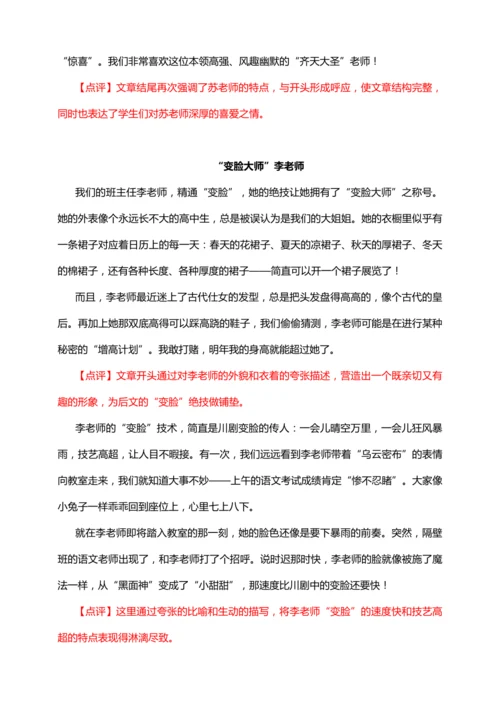 “惊喜”。我们非常喜欢这位本领高强、风趣幽默的“齐天大圣”老师！

【点评】文章结尾再次强调了苏老师的特点，与开头形成呼应，使文章结构完整，同时也表达了学生们对苏老师深厚的喜爱之情。

“变脸大师”李老师

我们的班主任李老师，精通“变脸”，她的绝技让她拥有了“变脸大师”之称号。她的外表像个永远长不大的高中生，总是被误认为是我们的大姐姐。她的衣橱里似乎有一条裙子对应着日历上的每一天：春天的花裙子、夏天的凉裙子、秋天的厚裙子、冬天的棉裙子，还有各种长度、各种厚度的裙子——简直可以开一个裙子展览了！

而且，李老师最近迷上了古代仕女的发型，总是把头发盘得高高的，像个古代的皇后。再加上她那双底高得可以踩高跷的鞋子，我们偷偷猜测，李老师可能是在进行某种秘密的“增高计划”。我敢打赌，明年我的身高就能超过她了。

【点评】文章开头通过对李老师的外貌和衣着的夸张描述，营造出一个既亲切又有趣的形象，为后文的“变脸”绝技做铺垫。

李老师的“变脸”技术，简直是川剧变脸的传人：一会儿晴空万里，一会儿狂风暴雨，技艺高超，让人目不暇接。有一次，我们远远看到李老师带着“乌云密布”的表情向教室走来，我们就知道大事不妙——上午的语文考试成绩肯定“惨不忍睹”。大家像小兔子一样乖乖回到座位上，心里七上八下。

就在李老师即将踏入教室的那一刻，她的脸色还像是要下暴雨的前奏。突然，隔壁班的语文老师出现了，和李老师打了个招呼。说时迟那时快，李老师的脸就像被施了魔法一样，从“黑面神”变成了“小甜甜”，那速度比川剧中的变脸还要快！

【点评】这里通过夸张的比喻和生动的描写，将李老师“变脸”的速度快和技艺高超的特点表现得淋漓尽致。